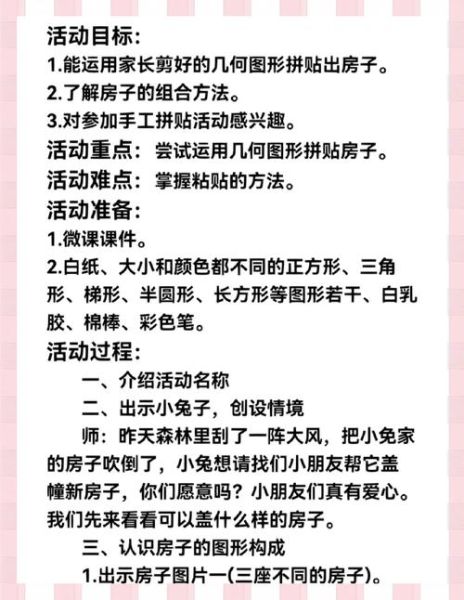 活动目标:
1.能运用家长剪好的几何图形拼贴出房子。
2.了解房子的组合方法。
3.对参加手工拼贴活动感兴趣。
活动重点:尝试运用几何图形拼贴房子。
活动难点:掌握粘贴的方法。
活动准备:
1.微课课件。
2.白纸、大小和颜色都不同的正方形、三角形、梯形、半圆形、长方形等图形若干、白乳胶、棉棒、彩色笔。
活动过程:
一、介绍活动名称
二、出示小兔子,创设情境
师:昨天森林里刮了一阵大风,把小兔家的房子吹倒了,小兔想请找们小朋友帮它盖幢新房子,你们愿意吗?小朋友们真有爱心。我们先来看看可以盖什么样的房子。
三、认识房子的图形构成
1.出示房子图片一(三座不同的房子)。